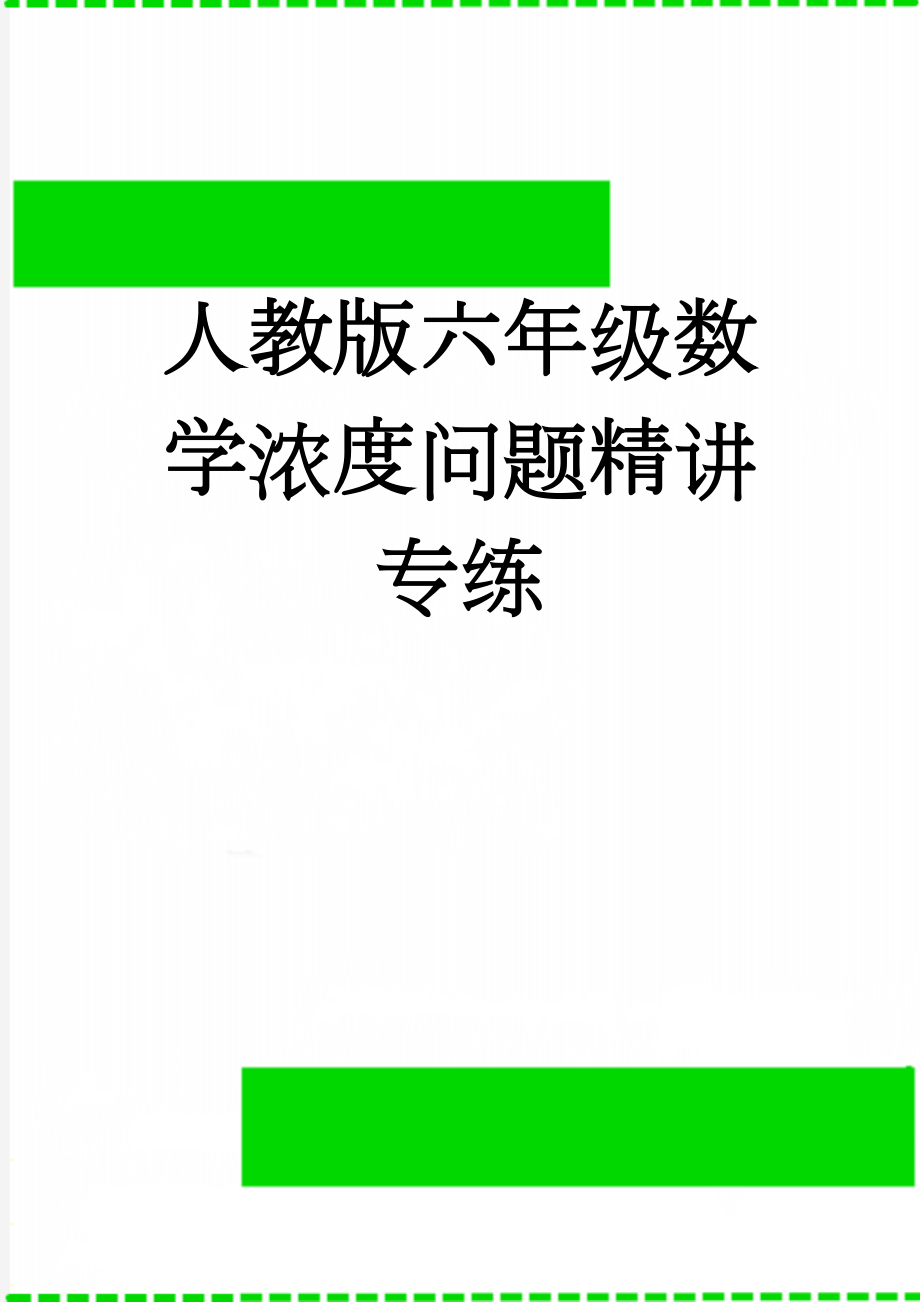 人教版六年级数学浓度问题精讲专练